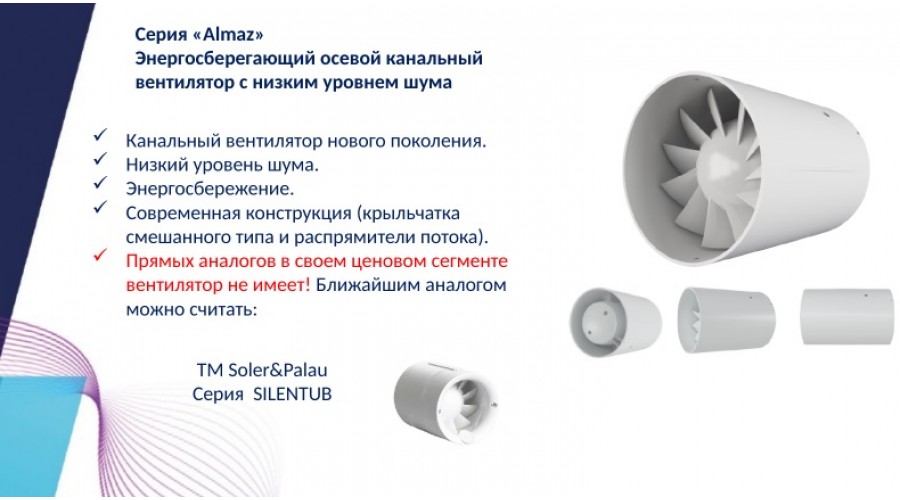 Серия «Almaz»
Энергосберегающий осевой канальный вентилятор с низким уровнем шума

✓ Канальный вентилятор нового поколения.
✓ Низкий уровень шума.
✓ Энергосбережение.
✓ Современная конструкция (крыльчатка смешанного типа и распрямители потока).
✓ Прямых аналогов в своем ценовом сегменте вентилятор не имеет! Ближайшим аналогом можно считать:

TM Soler&Palau
Серия SILENTUB